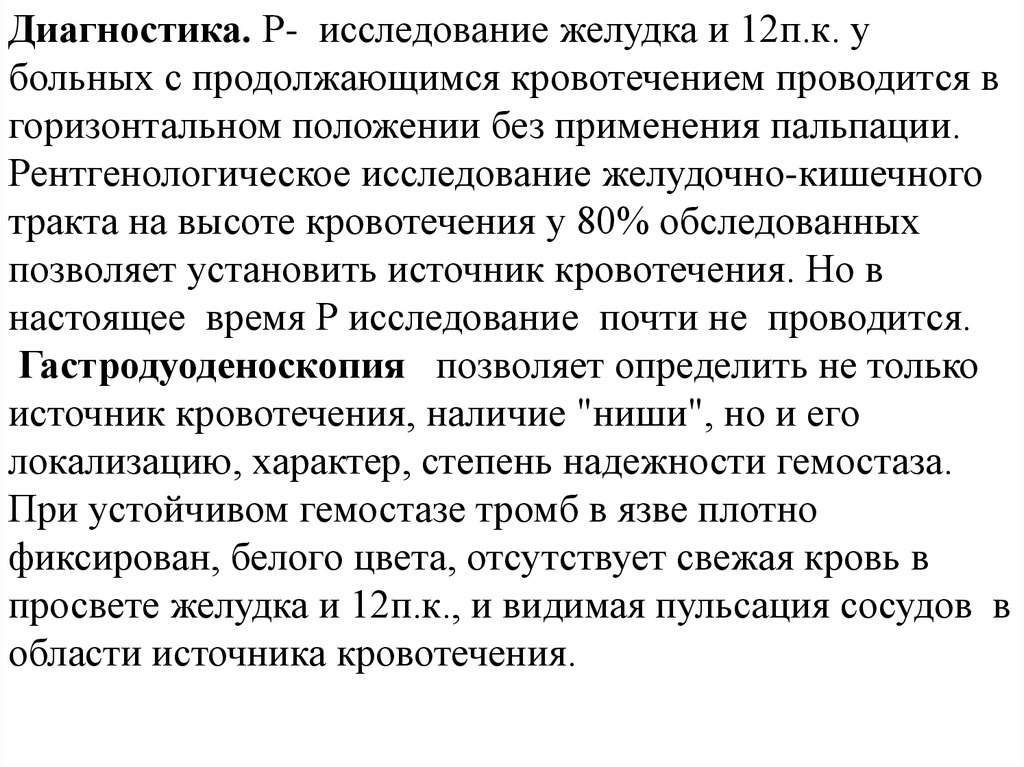 Диагностика. Р- исследование желудка и 12п.к. у больных с продолжающимся кровотечением проводится в горизонтальном положении без применения пальпации. Рентгенологическое исследование желудочно-кишечного тракта на высоте кровотечения у 80% обследованных позволяет установить источник кровотечения. Но в настоящее время Р исследование почти не проводится.
Гастродуоденоскопия позволяет определить не только источник кровотечения, наличие "ниши", но и его локализацию, характер, степень надежности гемостаза. При устойчивом гемостазе тромб в язве плотно фиксирован, белого цвета, отсутствует свежая кровь в просвете желудка и 12п.к., и видимая пульсация сосудов в области источника кровотечения.